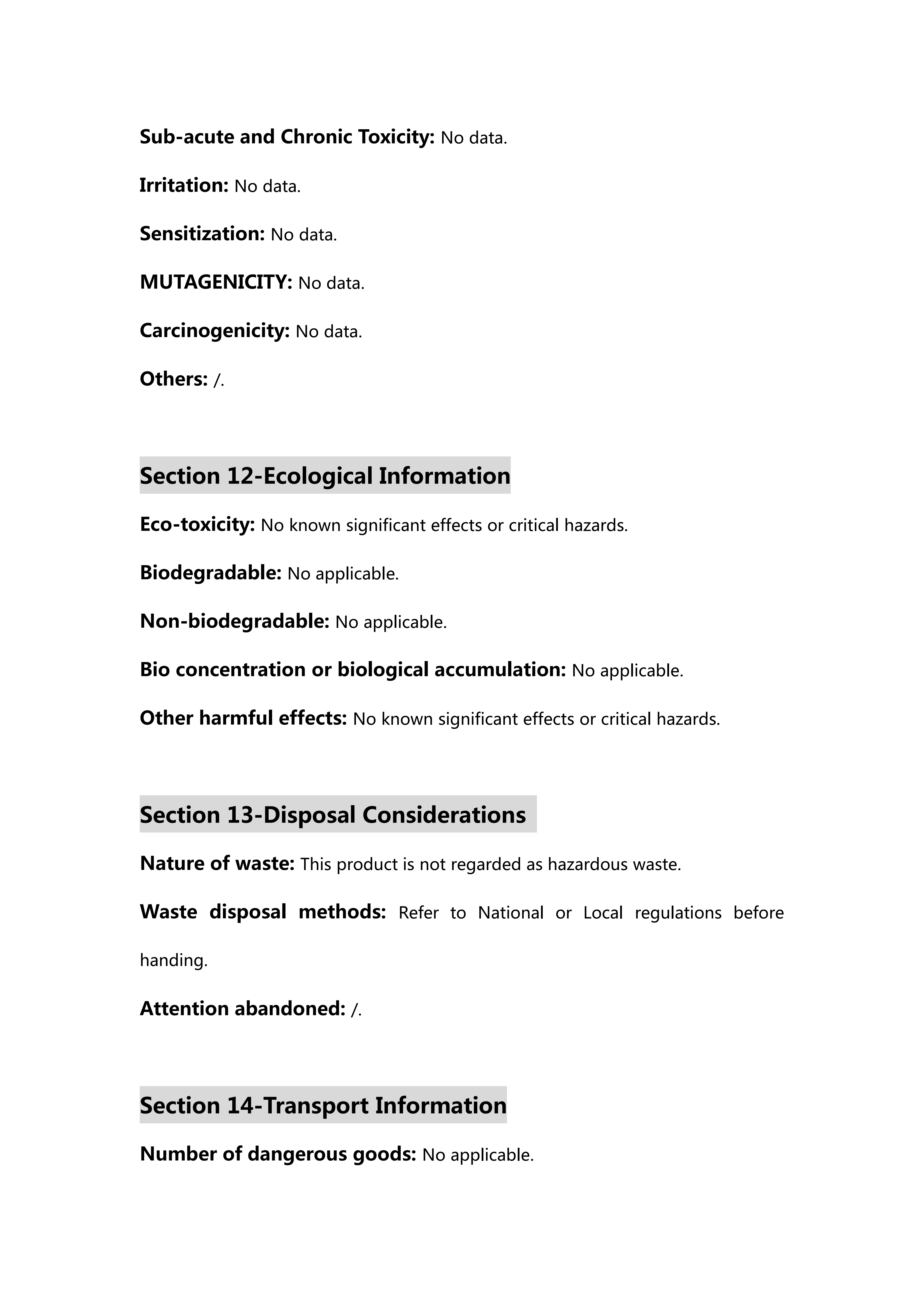 Sub-acute and Chronic Toxicity: No data.

Irritation: No data.

Sensitization: No data.

MUTAGENICITY: No data.

Carcinogenicity: No data.

Others: /.

Section 12-Ecological Information

Eco-toxicity: No known significant effects or critical hazards.

Biodegradable: No applicable.

Non-biodegradable: No applicable.

Bio concentration or biological accumulation: No applicable.

Other harmful effects: No known significant effects or critical hazards.

Section 13-Disposal Considerations

Nature of waste: This product is not regarded as hazardous waste.

Waste disposal methods: Refer to National or Local regulations before handing.

Attention abandoned: /.

Section 14-Transport Information

Number of dangerous goods: No applicable.